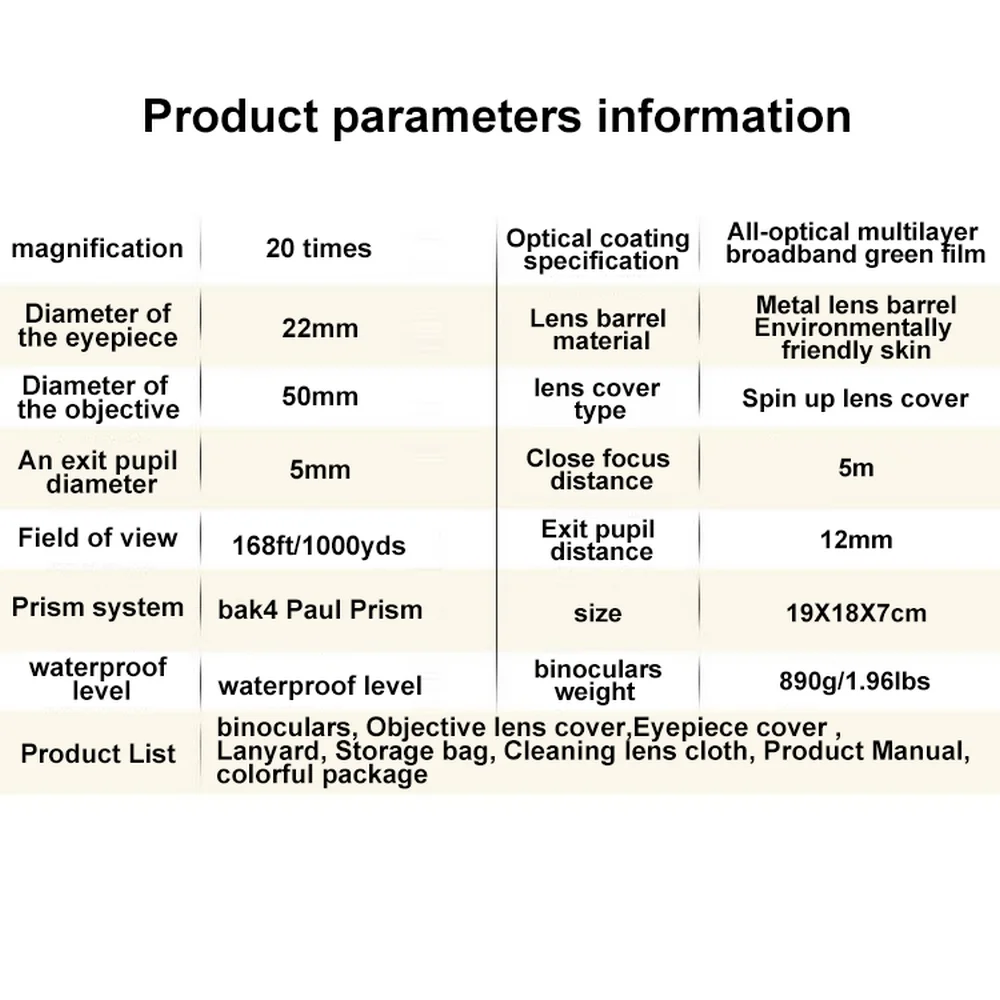 Product parameters information

| magnification | 20 times | Optical coating specification | All-optical multilayer broadband green film |
|---|---|---|---|
| Diameter of the eyepiece | 22mm | Lens barrel material | Metal lens barrel Environmentally friendly skin |
| Diameter of the objective | 50mm | lens cover type | Spin up lens cover |
| An exit pupil diameter | 5mm | Close focus distance | 5m |
| Field of view | 168ft/1000yds | Exit pupil distance | 12mm |
| Prism system | bak4 Paul Prism | size | 19X18X7cm |
| waterproof level | waterproof level | binoculars weight | 890g/1.96lbs |
| Product List | binoculars, Objective lens cover,Eyepiece cover , Lanyard, Storage bag, Cleaning lens cloth, Product Manual, colorful package | | |